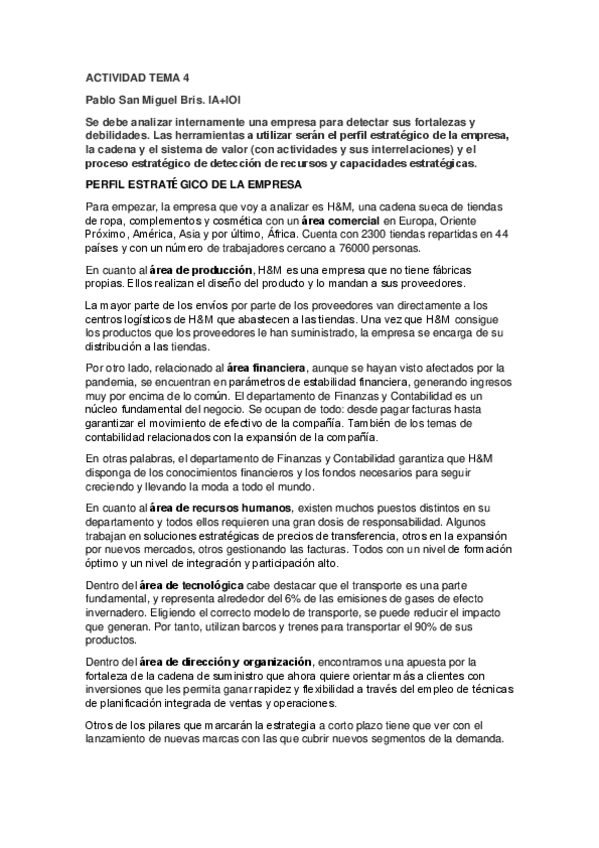 ACTIVIDAD TEMA 4

Pablo San Miguel Bris. IA+IOI

Se debe analizar internamente una empresa para detectar sus fortalezas y debilidades. Las herramientas a utilizar serán el perfil estratégico de la empresa, la cadena y el sistema de valor (con actividades y sus interrelaciones) y el proceso estratégico de detección de recursos y capacidades estratégicas.

PERFIL ESTRATÉGICO DE LA EMPRESA

Para empezar, la empresa que voy a analizar es H&M, una cadena sueca de tiendas de ropa, complementos y cosmética con un área comercial en Europa, Oriente Próximo, América, Asia y por último, África. Cuenta con 2300 tiendas repartidas en 44 países y con un número de trabajadores cercano a 76000 personas.

En cuanto al área de producción, H&M es una empresa que no tiene fábricas propias. Ellos realizan el diseño del producto y lo mandan a sus proveedores.

La mayor parte de los envíos por parte de los proveedores van directamente a los centros logísticos de H&M que abastecen a las tiendas. Una vez que H&M consigue los productos que los proveedores le han suministrado, la empresa se encarga de su distribución a las tiendas.

Por otro lado, relacionado al área financiera, aunque se hayan visto afectados por la pandemia, se encuentran en parámetros de estabilidad financiera, generando ingresos muy por encima de lo común. El departamento de Finanzas y Contabilidad es un núcleo fundamental del negocio. Se ocupan de todo: desde pagar facturas hasta garantizar el movimiento de efectivo de la compañía. También de los temas de contabilidad relacionados con la expansión de la compañía.

En otras palabras, el departamento de Finanzas y Contabilidad garantiza que H&M disponga de los conocimientos financieros y los fondos necesarios para seguir creciendo y llevando la moda a todo el mundo.

En cuanto al área de recursos humanos, existen muchos puestos distintos en su departamento y todos ellos requieren una gran dosis de responsabilidad. Algunos trabajan en soluciones estratégicas de precios de transferencia, otros en la expansión por nuevos mercados, otros gestionando las facturas. Todos con un nivel de formación óptimo y un nivel de integración y participación alto.

Dentro del área de tecnológica cabe destacar que el transporte es una parte fundamental, y representa alrededor del 6% de las emisiones de gases de efecto invernadero. Eligiendo el correcto modelo de transporte, se puede reducir el impacto que generan. Por tanto, utilizan barcos y trenes para transportar el 90% de sus productos.

Dentro del área de dirección y organización, encontramos una apuesta por la fortaleza de la cadena de suministro que ahora quiere orientar más a clientes con inversiones que les permita ganar rapidez y flexibilidad a través del empleo de técnicas de planificación integrada de ventas y operaciones.

Otros de los pilares que marcarán la estrategia a corto plazo tiene que ver con el lanzamiento de nuevas marcas con las que cubrir nuevos segmentos de la demanda.